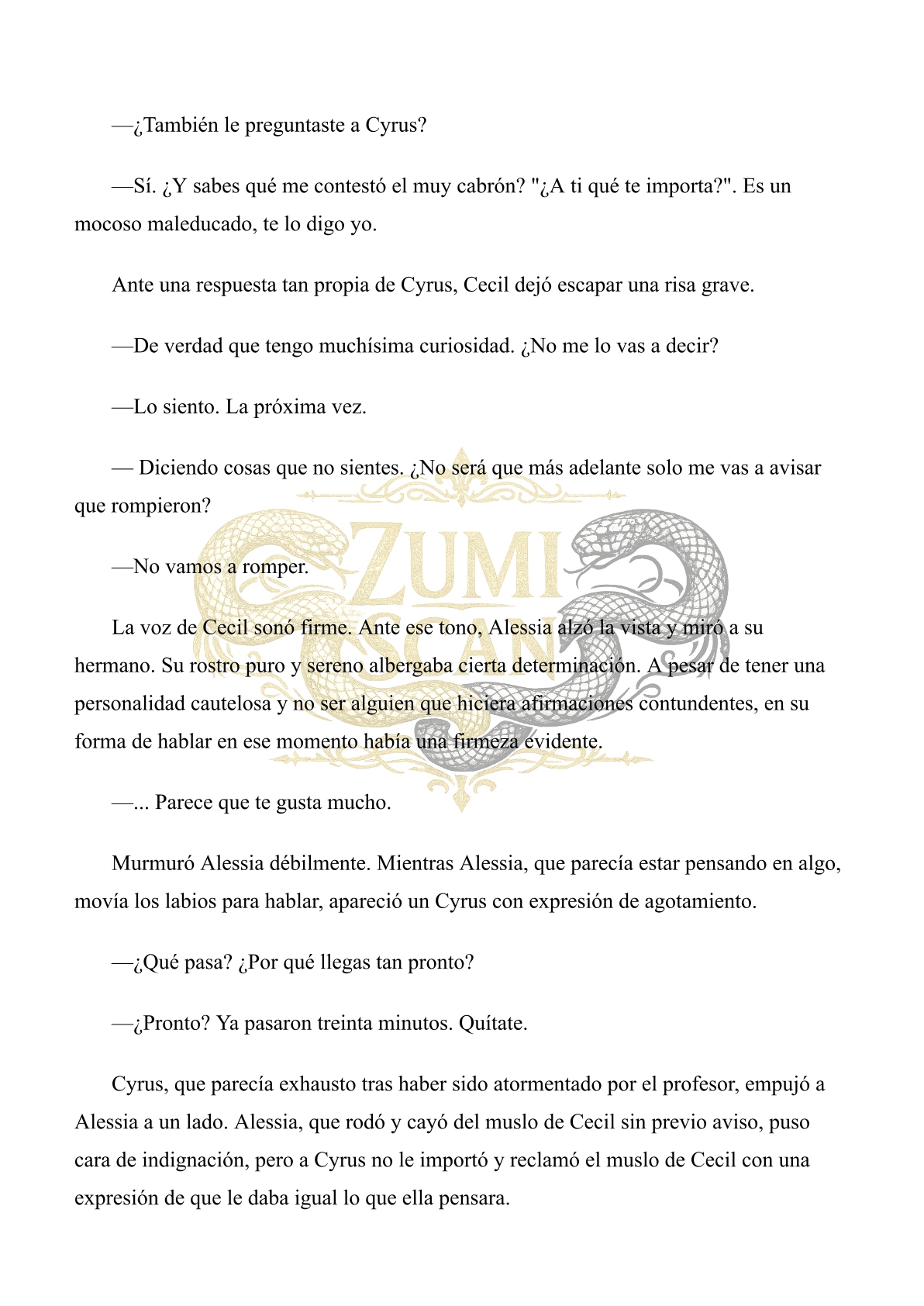 —¿También le preguntaste a Cyrus?

—Sí. ¿Y sabes qué me contestó el muy cabrón? "¿A ti qué te importa?". Es un mocoso maleducado, te lo digo yo.

Ante una respuesta tan propia de Cyrus, Cecil dejó escapar una risa grave.

—De verdad que tengo muchísima curiosidad. ¿No me lo vas a decir?

—Lo siento. La próxima vez.

— Diciendo cosas que no sientes. ¿No será que más adelante solo me vas a avisar que rompieron?

—No vamos a romper.

La voz de Cecil sonó firme. Ante ese tono, Alessia alzó la vista y miró a su hermano. Su rostro puro y sereno albergaba cierta determinación. A pesar de tener una personalidad cautelosa y no ser alguien que hiciera afirmaciones contundentes, en su forma de hablar en ese momento había una firmeza evidente.

—... Parece que te gusta mucho.

Murmuró Alessia débilmente. Mientras Alessia, que parecía estar pensando en algo, movía los labios para hablar, apareció un Cyrus con expresión de agotamiento.

—¿Qué pasa? ¿Por qué llegas tan pronto?

—¿Pronto? Ya pasaron treinta minutos. Quítate.

Cyrus, que parecía exhausto tras haber sido atormentado por el profesor, empujó a Alessia a un lado. Alessia, que rodó y cayó del muslo de Cecil sin previo aviso, puso cara de indignación, pero a Cyrus no le importó y reclamó el muslo de Cecil con una expresión de que le daba igual lo que ella pensara.

ZUMI SCAN